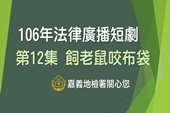 106年法律廣播短劇
第12集 飼老鼠咬布袋

嘉義地檢署關心您